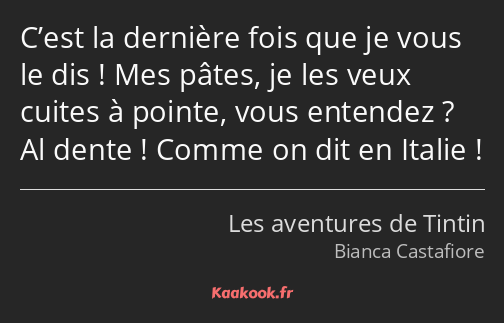 C’est la dernière fois que je vous le dis ! Mes pâtes, je les veux cuites à pointe, vous entendez ? Al dente ! Comme on dit en Italie !

Les aventures de Tintin
Bianca Castafiore

Kaakook.fr